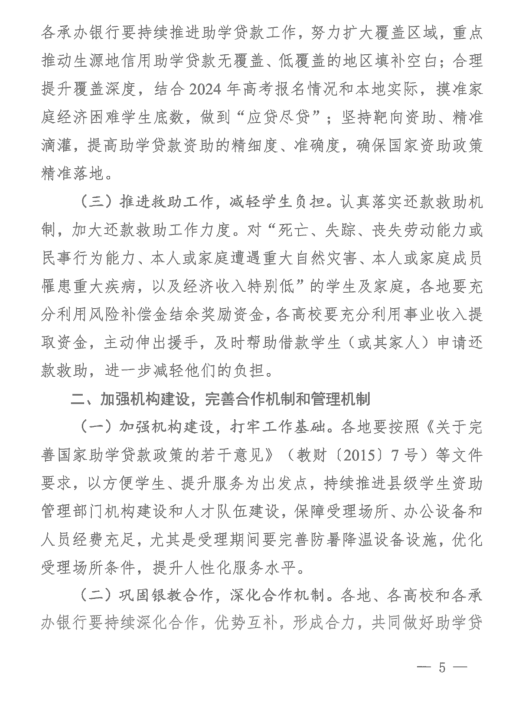 各承办银行要持续推进助学贷款工作，努力扩大覆盖区域，重点推动生源地信用助学贷款无覆盖、低覆盖的地区填补空白；合理提升覆盖深度，结合 2024 年高考报名情况和本地实际，摸准家庭经济困难学生底数，做到“应贷尽贷”；坚持靶向资助、精准滴灌，提高助学贷款资助的精细度、准确度，确保国家资助政策精准落地。

（三）推进救助工作，减轻学生负担。认真落实还款救助机制，加大还款救助工作力度。对“死亡、失踪、丧失劳动能力或民事行为能力、本人或家庭遭遇重大自然灾害、本人或家庭成员罹患重大疾病，以及经济收入特别低”的学生及家庭，各地要充分利用风险补偿金结余奖励资金，各高校要充分利用事业收入提取资金，主动伸出援手，及时帮助借款学生（或其家人）申请还款救助，进一步减轻他们的负担。

二、加强机构建设，完善合作机制和管理机制

（一）加强机构建设，打牢工作基础。各地要按照《关于完善国家助学贷款政策的若干意见》（教财〔2015〕7 号）等文件要求，以方便学生、提升服务为出发点，持续推进县级学生资助管理部门机构建设和人才队伍建设，保障受理场所、办公设备和人员经费充足，尤其是受理期间要完善防暑降温设备设施，优化受理场所条件，提升人性化服务水平。

（二）巩固银教合作，深化合作机制。各地、各高校和各承办银行要持续深化合作，优势互补，形成合力，共同做好助学贷

— 5 —